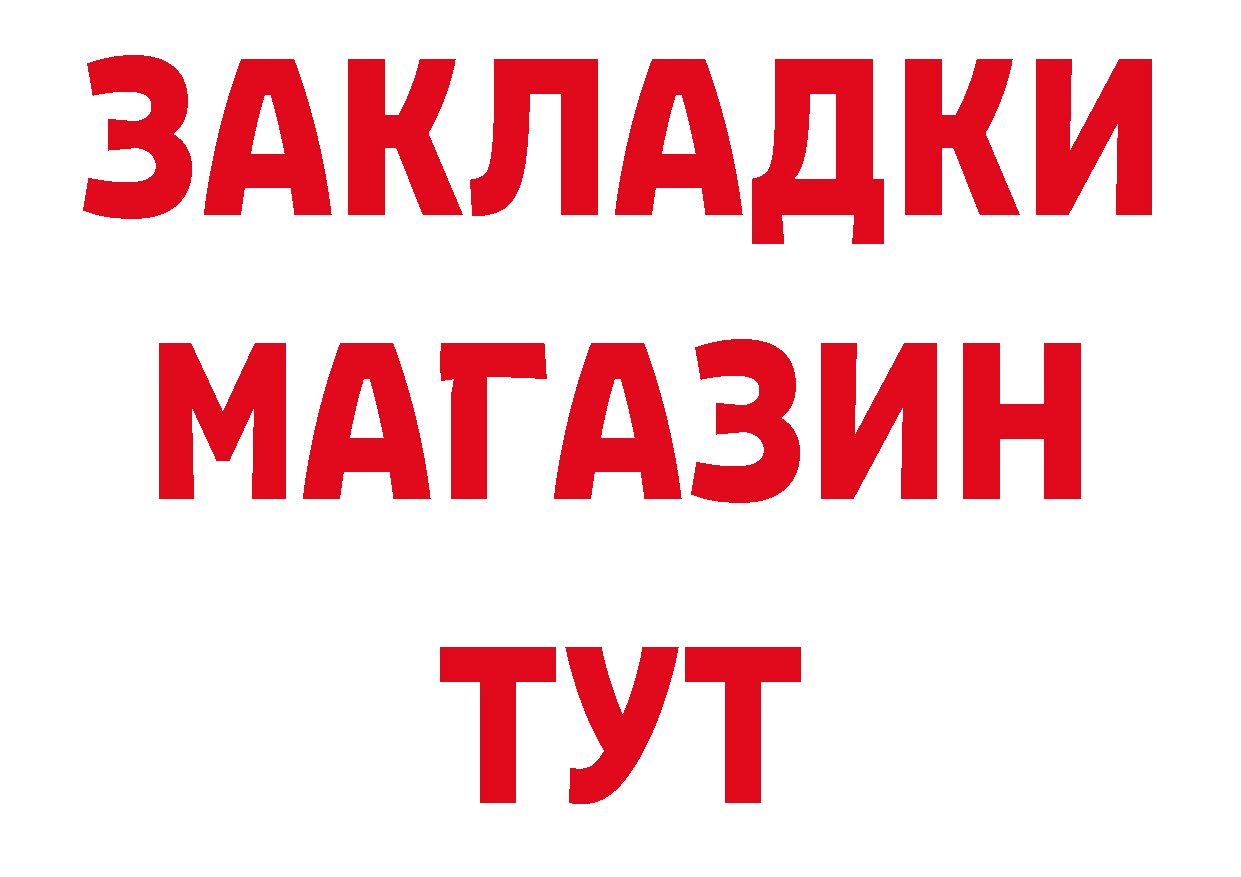 ЗАКЛАДКИ
МАГАЗИН
ТУТ